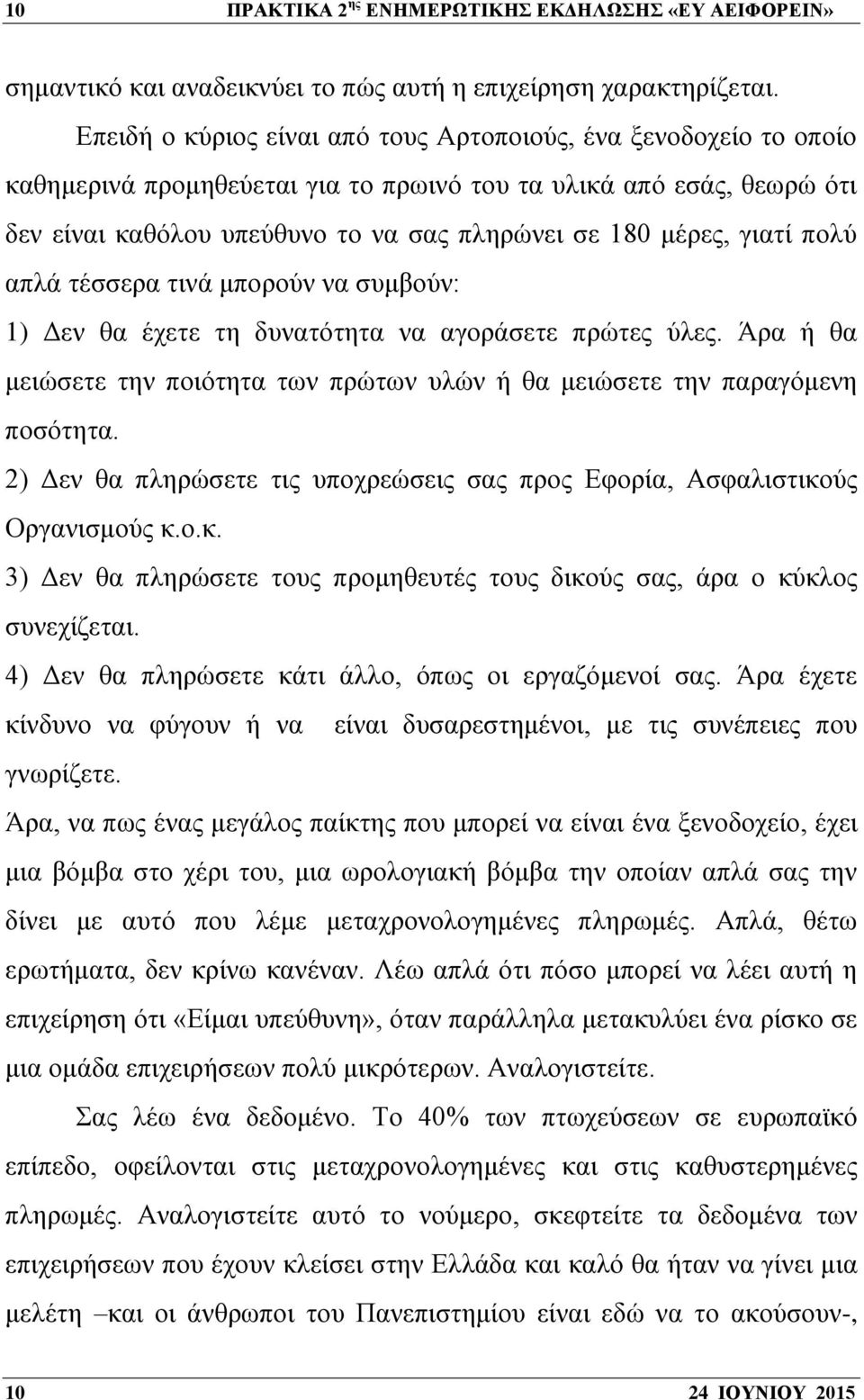 10 ΠΡΑΚΤΙΚΑ 2ης ΕΝΗΜΕΡΩΤΙΚΗΣ ΕΚΔΗΛΩΣΗΣ «ΕΥ ΑΕΙΦΟΡΕΙΝ»

σημαντικό και αναδεικνύει το πώς αυτή η επιχείρηση χαρακτηρίζεται.

Επειδή ο κύριος είναι από τους Αρτοποιούς, ένα ξενοδοχείο το οποίο καθημερινά προμηθεύεται για το πρωινό του τα υλικά από εσάς, θεωρώ ότι δεν είναι καθόλου υπεύθυνο το να σας πληρώνει σε 180 μέρες, γιατί πολύ απλά τέσσερα τινά μπορούν να συμβούν:

1) Δεν θα έχετε τη δυνατότητα να αγοράσετε πρώτες ύλες. Άρα ή θα μειώσετε την ποιότητα των πρώτων υλών ή θα μειώσετε την παραγόμενη ποσότητα.

2) Δεν θα πληρώσετε τις υποχρεώσεις σας προς Εφορία, Ασφαλιστικούς Οργανισμούς κ.ο.κ.

3) Δεν θα πληρώσετε τους προμηθευτές τους δικούς σας, άρα ο κύκλος συνεχίζεται.

4) Δεν θα πληρώσετε κάτι άλλο, όπως οι εργαζόμενοί σας. Άρα έχετε κίνδυνο να φύγουν ή να είναι δυσαρεστημένοι, με τις συνέπειες που γνωρίζετε.

Άρα, να πως ένας μεγάλος παίκτης που μπορεί να είναι ένα ξενοδοχείο, έχει μια βόμβα στο χέρι του, μια ωρολογιακή βόμβα την οποίαν απλά σας την δίνει με αυτό που λέμε μεταχρονολογημένες πληρωμές. Απλά, θέτω ερωτήματα, δεν κρίνω κανέναν. Λέω απλά ότι πόσο μπορεί να λέει αυτή η επιχείρηση ότι «Είμαι υπεύθυνη», όταν παράλληλα μετακυλύει ένα ρίσκο σε μια ομάδα επιχειρήσεων πολύ μικρότερων. Αναλογιστείτε.

Σας λέω ένα δεδομένο. Το 40% των πτωχεύσεων σε ευρωπαϊκό επίπεδο, οφείλονται στις μεταχρονολογημένες και στις καθυστερημένες πληρωμές. Αναλογιστείτε αυτό το νούμερο, σκεφτείτε τα δεδομένα των επιχειρήσεων που έχουν κλείσει στην Ελλάδα και καλό θα ήταν να γίνει μια μελέτη –και οι άνθρωποι του Πανεπιστημίου είναι εδώ να το ακούσουν-,

10 24 ΙΟΥΝΙΟΥ 2015